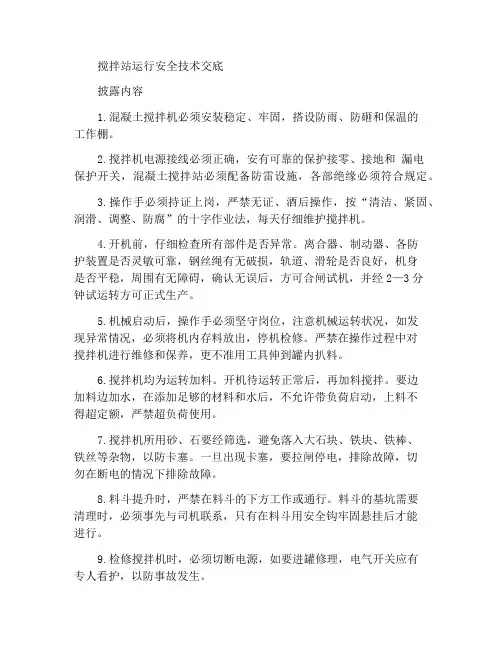 搅拌站运行安全技术交底

披露内容

1.混凝土搅拌机必须安装稳定、牢固，搭设防雨、防砸和保温的工作棚。

2.搅拌机电源接线必须正确，安有可靠的保护接零、接地和 漏电保护开关，混凝土搅拌站必须配备防雷设施，各部绝缘必须符合规定。

3.操作手必须持证上岗，严禁无证、酒后操作，按“清洁、紧固、润滑、调整、防腐”的十字作业法，每天仔细维护搅拌机。

4.开机前，仔细检查所有部件是否异常。离合器、制动器、各防护装置是否灵敏可靠，钢丝绳有无破损，轨道、滑轮是否良好，机身是否平稳，周围有无障碍，确认无误后，方可合闸试机，并经 2—3 分钟试运转方可正式生产。

5.机械启动后，操作手必须坚守岗位，注意机械运转状况，如发现异常情况，必须将机内存料放出，停机检修。严禁在操作过程中对搅拌机进行维修和保养，更不准用工具伸到罐内扒料。

6.搅拌机均为运转加料。开机待运转正常后，再加料搅拌。要边加料边加水，在添加足够的材料和水后，不允许带负荷启动，上料不得超定额，严禁超负荷使用。

7.搅拌机所用砂、石要经筛选，避免落入大石块、铁块、铁棒、铁丝等杂物，以防卡塞。一旦出现卡塞，要拉闸停电，排除故障，切勿在断电的情况下排除故障。

8.料斗提升时，严禁在料斗的下方工作或通行。料斗的基坑需要清理时，必须事先与司机联系，只有在料斗用安全钩牢固悬挂后才能进行。

9.检修搅拌机时，必须切断电源，如要进罐修理，电气开关应有专人看护，以防事故发生。